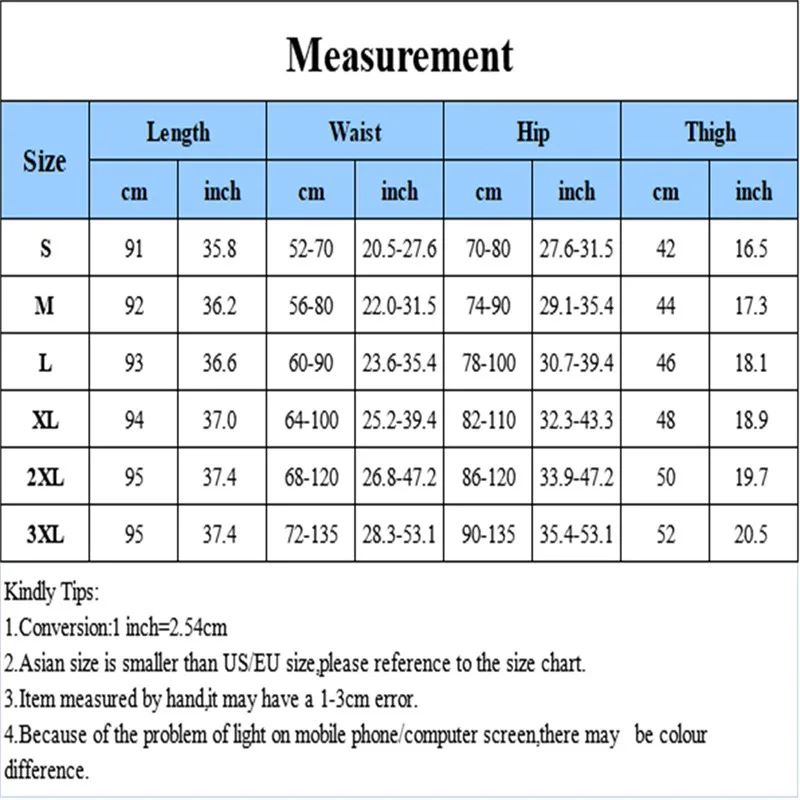 Measurement

| Size | Length cm | Length inch | Waist cm | Waist inch | Hip cm | Hip inch | Thigh cm | Thigh inch |
|---|---|---|---|---|---|---|---|---|
| S | 91 | 35.8 | 52-70 | 20.5-27.6 | 70-80 | 27.6-31.5 | 42 | 16.5 |
| M | 92 | 36.2 | 56-80 | 22.0-31.5 | 74-90 | 29.1-35.4 | 44 | 17.3 |
| L | 93 | 36.6 | 60-90 | 23.6-35.4 | 78-100 | 30.7-39.4 | 46 | 18.1 |
| XL | 94 | 37.0 | 64-100 | 25.2-39.4 | 82-110 | 32.3-43.3 | 48 | 18.9 |
| 2XL | 95 | 37.4 | 68-120 | 26.8-47.2 | 86-120 | 33.9-47.2 | 50 | 19.7 |
| 3XL | 95 | 37.4 | 72-135 | 28.3-53.1 | 90-135 | 35.4-53.1 | 52 | 20.5 |

Kindly Tips:
1.Conversion:1 inch=2.54cm
2.Asian size is smaller than US/EU size,please reference to the size chart.
3.Item measured by hand,it may have a 1-3cm error.
4.Because of the problem of light on mobile phone/computer screen,there may be colour difference.